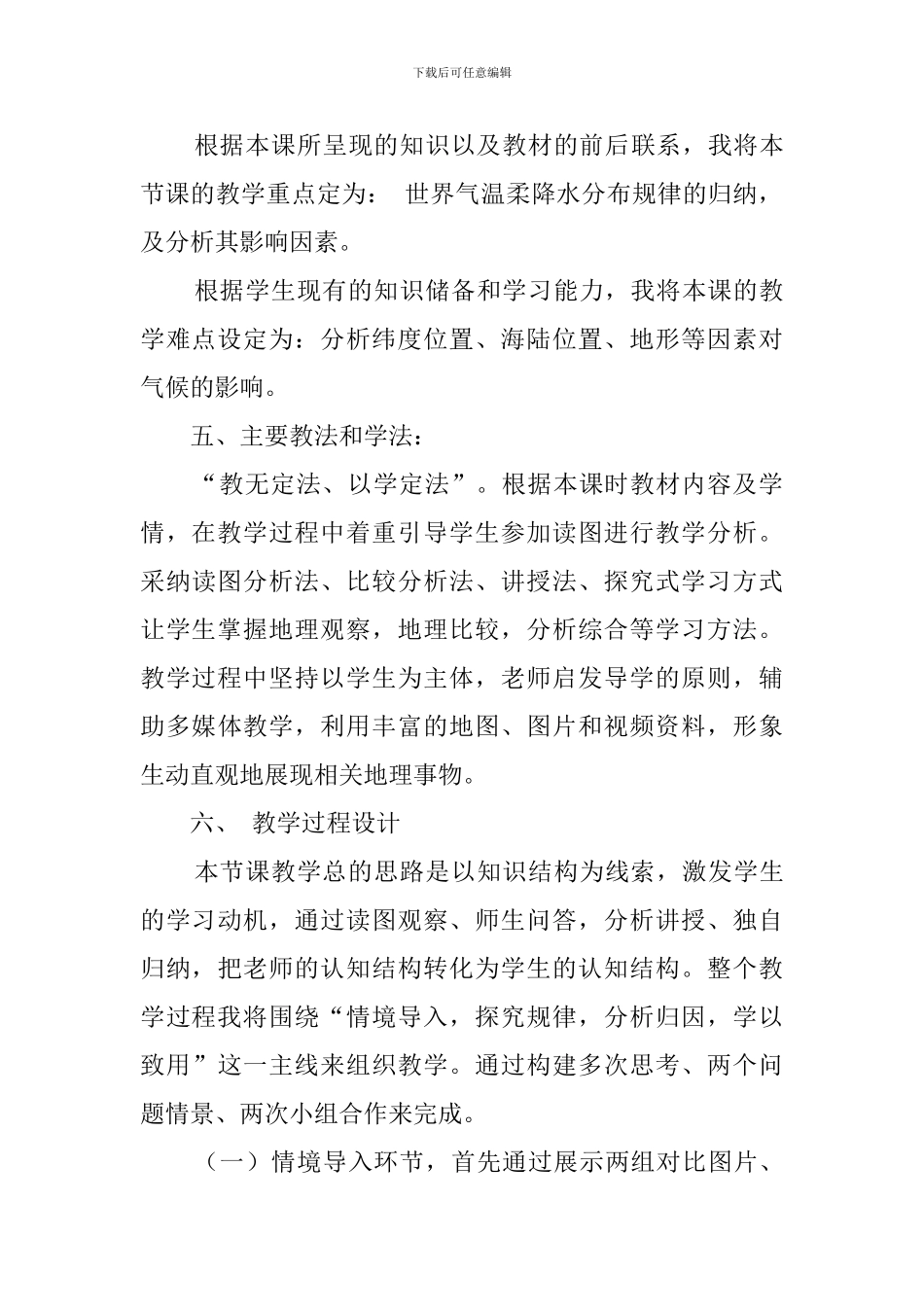 下载后可任意编辑

根据本课所呈现的知识以及教材的前后联系，我将本节课的教学重点定为： 世界气温柔降水分布规律的归纳，及分析其影响因素。

根据学生现有的知识储备和学习能力，我将本课的教学难点设定为：分析纬度位置、海陆位置、地形等因素对气候的影响。

五、主要教法和学法：

“教无定法、以学定法”。根据本课时教材内容及学情，在教学过程中着重引导学生参加读图进行教学分析。采纳读图分析法、比较分析法、讲授法、探究式学习方式让学生掌握地理观察，地理比较，分析综合等学习方法。教学过程中坚持以学生为主体，老师启发导学的原则，辅助多媒体教学，利用丰富的地图、图片和视频资料，形象生动直观地展现相关地理事物。

六、 教学过程设计

本节课教学总的思路是以知识结构为线索，激发学生的学习动机，通过读图观察、师生问答，分析讲授、独自归纳，把老师的认知结构转化为学生的认知结构。整个教学过程我将围绕“情境导入，探究规律，分析归因，学以致用”这一主线来组织教学。通过构建多次思考、两个问题情景、两次小组合作来完成。

（一）情境导入环节，首先通过展示两组对比图片、